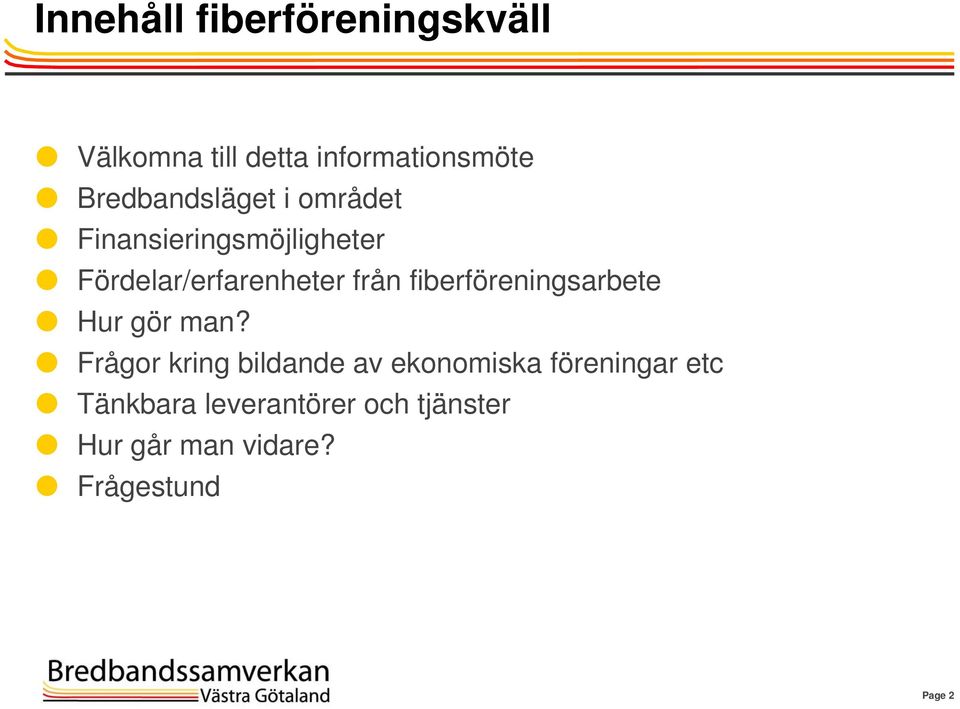 Innehåll fiberföreningskväll

Välkomna till detta informationsmöte
Bredbandsläget i området
Finansieringsmöjligheter
Fördelar/erfarenheter från fiberföreningsarbete
Hur gör man?
Frågor kring bildande av ekonomiska föreningar etc
Tänkbara leverantörer och tjänster
Hur går man vidare?
Frågestund

Bredbandssamverkan
Västra Götaland

Page 2